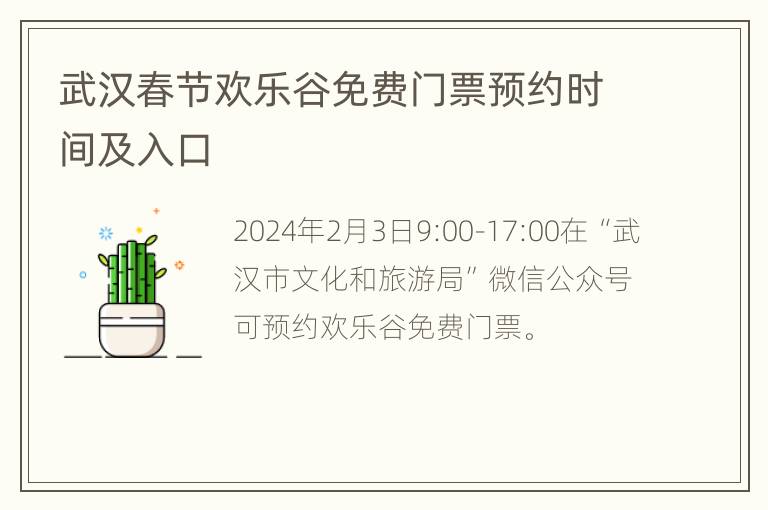 武汉春节欢乐谷免费门票预约时间及入口

2024年2月3日9:00-17:00在“武汉市文化和旅游局”微信公众号可预约欢乐谷免费门票。